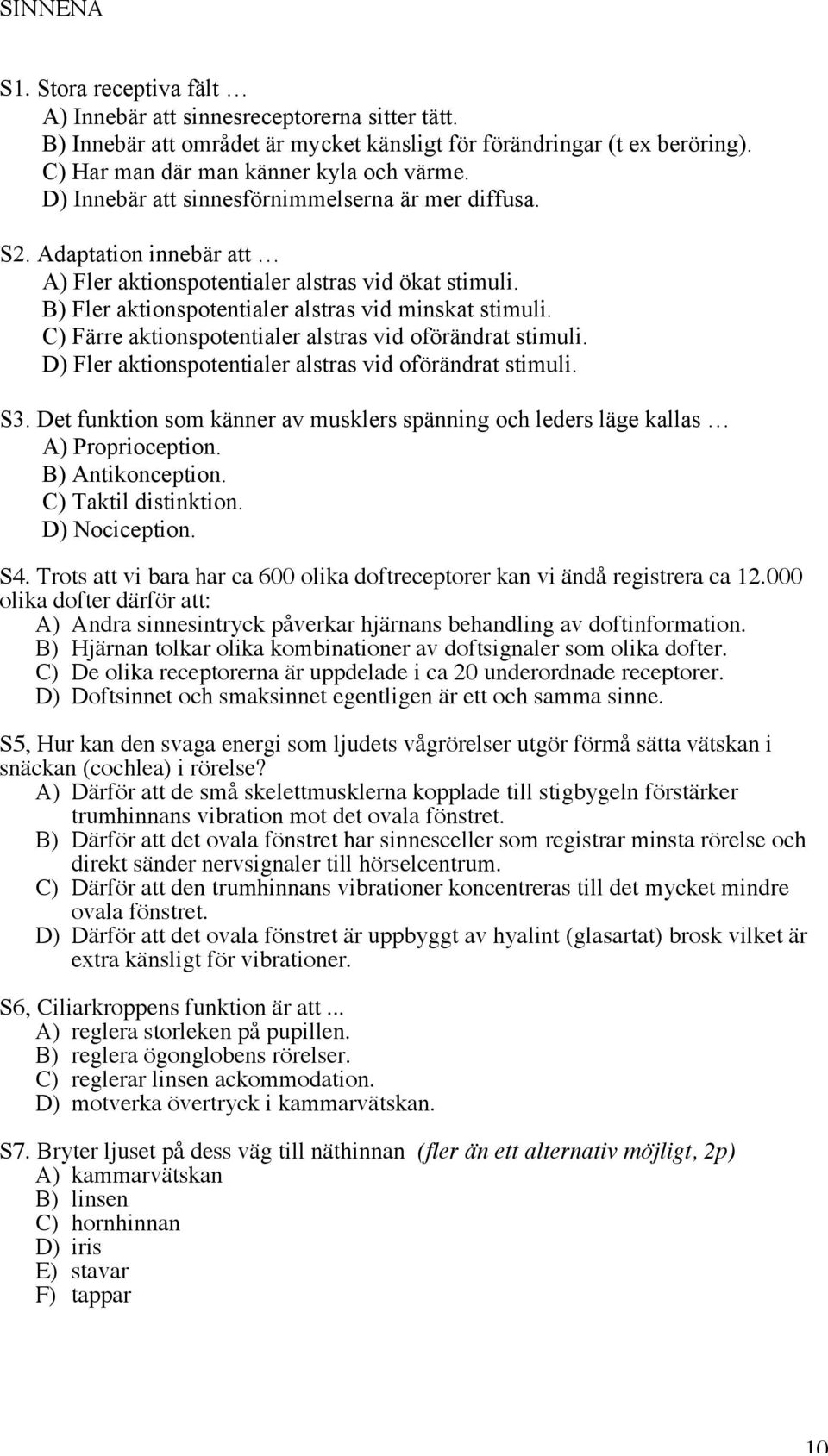 SINNENA

S1. Stora receptiva fält …
A) Innebär att sinnesreceptorerna sitter tätt.
B) Innebär att området är mycket känsligt för förändringar (t ex beröring).
C) Har man där man känner kyla och värme.
D) Innebär att sinnesförnimmelserna är mer diffusa.

S2. Adaptation innebär att …
A) Fler aktionspotentialer alstras vid ökat stimuli.
B) Fler aktionspotentialer alstras vid minskat stimuli.
C) Färre aktionspotentialer alstras vid oförändrat stimuli.
D) Fler aktionspotentialer alstras vid oförändrat stimuli.

S3. Det funktion som känner av musklers spänning och leders läge kallas …
A) Proprioception.
B) Antikonception.
C) Taktil distinktion.
D) Nociception.

S4. Trots att vi bara har ca 600 olika doftreceptorer kan vi ändå registrera ca 12.000 olika dofter därför att:
A) Andra sinnesintryck påverkar hjärnans behandling av doftinformation.
B) Hjärnan tolkar olika kombinationer av doftsignaler som olika dofter.
C) De olika receptorerna är uppdelade i ca 20 underordnade receptorer.
D) Doftsinnet och smaksinnet egentligen är ett och samma sinne.

S5, Hur kan den svaga energi som ljudets vågrörelser utgör förmå sätta vätskan i snäckan (cochlea) i rörelse?
A) Därför att de små skelettmusklerna kopplade till stigbygeln förstärker trumhinnans vibration mot det ovala fönstret.
B) Därför att det ovala fönstret har sinnesceller som registrar minsta rörelse och direkt sänder nervsignaler till hörselcentrum.
C) Därför att den trumhinnans vibrationer koncentreras till det mycket mindre ovala fönstret.
D) Därför att det ovala fönstret är uppbyggt av hyalint (glasartat) brosk vilket är extra känsligt för vibrationer.

S6, Ciliarkroppens funktion är att ...
A) reglera storleken på pupillen.
B) reglera ögonglobens rörelser.
C) reglerar linsen ackommodation.
D) motverka övertryck i kammarvätskan.

S7. Bryter ljuset på dess väg till näthinnan (fler än ett alternativ möjligt, 2p)
A) kammarvätskan
B) linsen
C) hornhinnan
D) iris
E) stavar
F) tappar

10